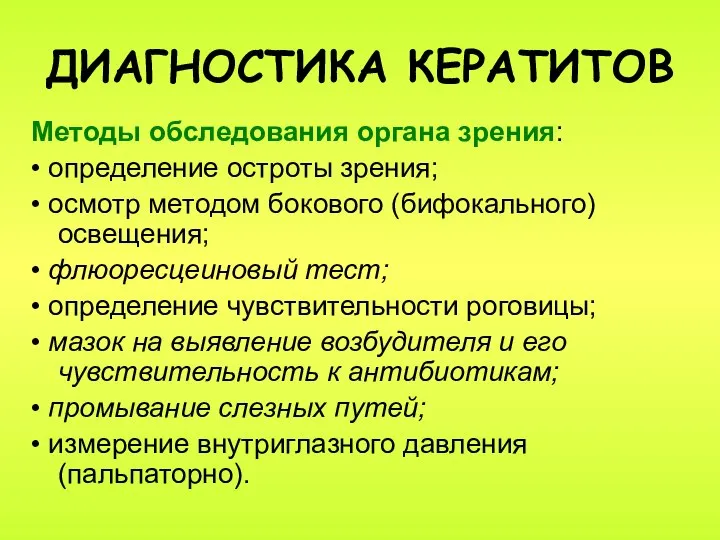 ДИАГНОСТИКА КЕРАТИТОВ

Методы обследования органа зрения:
• определение остроты зрения;
• осмотр методом бокового (бифокального) освещения;
• флюоресцеиновый тест;
• определение чувствительности роговицы;
• мазок на выявление возбудителя и его чувствительность к антибиотикам;
• промывание слезных путей;
• измерение внутриглазного давления (пальпаторно).